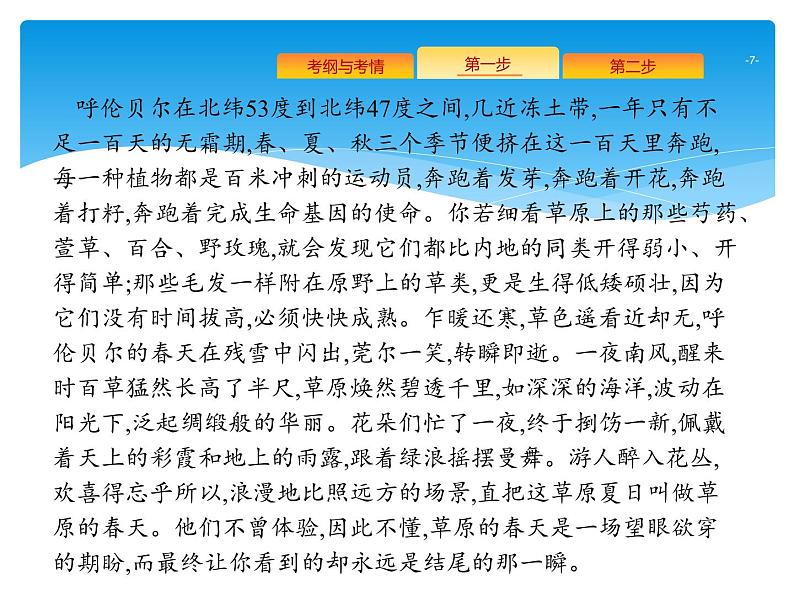 考纲与考情　第一步　第二步

-7-

呼伦贝尔在北纬53度到北纬47度之间,几近冻土带,一年只有不足一百天的无霜期,春、夏、秋三个季节便挤在这一百天里奔跑,每一种植物都是百米冲刺的运动员,奔跑着发芽,奔跑着开花,奔跑着打籽,奔跑着完成生命基因的使命。你若细看草原上的那些芍药、萱草、百合、野玫瑰,就会发现它们都比内地的同类开得弱小、开得简单;那些毛发一样附在原野上的草类,更是生得低矮硕壮,因为它们没有时间拔高,必须快快成熟。乍暖还寒,草色遥看近却无,呼伦贝尔的春天在残雪中闪出,莞尔一笑,转瞬即逝。一夜南风,醒来时百草猛然长高了半尺,草原焕然碧透千里,如深深的海洋,波动在阳光下,泛起绸缎般的华丽。花朵们忙了一夜,终于捯饬一新,佩戴着天上的彩霞和地上的雨露,跟着绿浪摇摆曼舞。游人醉入花丛,欢喜得忘乎所以,浪漫地比照远方的场景,直把这草原夏日叫做草原的春天。他们不曾体验,因此不懂,草原的春天是一场望眼欲穿的期盼,而最终让你看到的却永远是结尾的那一瞬。